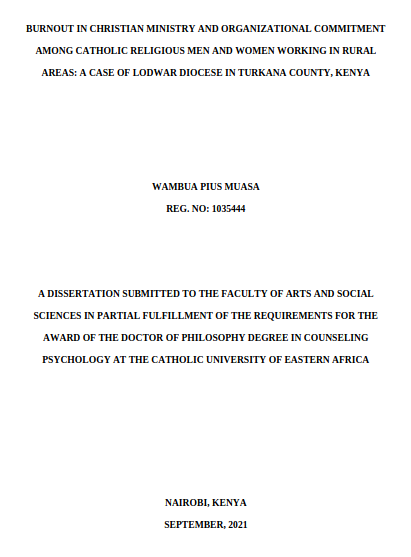 BURNOUT IN CHRISTIAN MINISTRY AND ORGANIZATIONAL COMMITMENT AMONG CATHOLIC RELIGIOUS MEN AND WOMEN WORKING IN RURAL AREAS: A CASE OF LODWAR DIOCESE IN TURKANA COUNTY, KENYA

WAMBUA PIUS MUASA

REG. NO: 1035444

A DISSERTATION SUBMITTED TO THE FACULTY OF ARTS AND SOCIAL SCIENCES IN PARTIAL FULFILLMENT OF THE REQUIREMENTS FOR THE AWARD OF THE DOCTOR OF PHILOSOPHY DEGREE IN COUNSELING PSYCHOLOGY AT THE CATHOLIC UNIVERSITY OF EASTERN AFRICA

NAIROBI, KENYA

SEPTEMBER, 2021